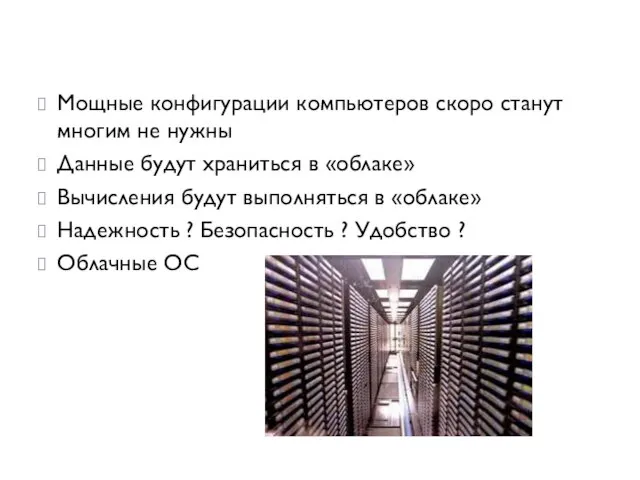 Мощные конфигурации компьютеров скоро станут многим не нужны
Данные будут храниться в «облаке»
Вычисления будут выполняться в «облаке»
Надежность ? Безопасность ? Удобство ?
Облачные ОС